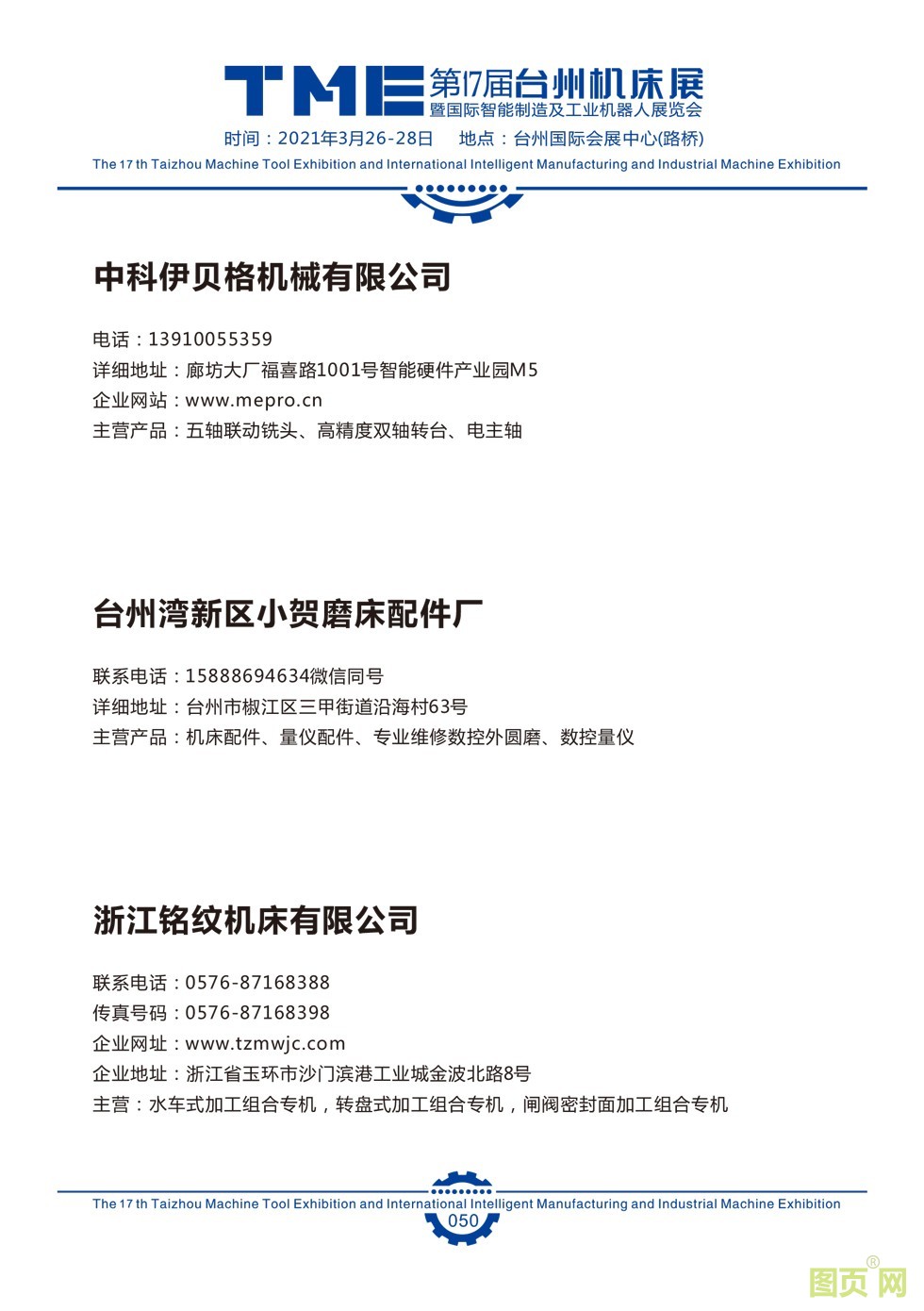 TME 第17届台州机床展
暨国际智能制造及工业机器人展览会
时间：2021年3月26-28日　地点：台州国际会展中心(路桥)
The 17 th Taizhou Machine Tool Exhibition and International Intelligent Manufacturing and Industrial Machine Exhibition

中科伊贝格机械有限公司

电话：13910055359
详细地址：廊坊大厂福喜路1001号智能硬件产业园M5
企业网站：www.mepro.cn
主营产品：五轴联动铣头、高精度双轴转台、电主轴

台州湾新区小贺磨床配件厂

联系电话：15888694634微信同号
详细地址：台州市椒江区三甲街道沿海村63号
主营产品：机床配件、量仪配件、专业维修数控外圆磨、数控量仪

浙江铭纹机床有限公司

联系电话：0576-87168388
传真号码：0576-87168398
企业网址：www.tzmwjc.com
企业地址：浙江省玉环市沙门滨港工业城金波北路8号
主营：水车式加工组合专机，转盘式加工组合专机，闸阀密封面加工组合专机

The 17 th Taizhou Machine Tool Exhibition and International Intelligent Manufacturing and Industrial Machine Exhibition
050

图页网®